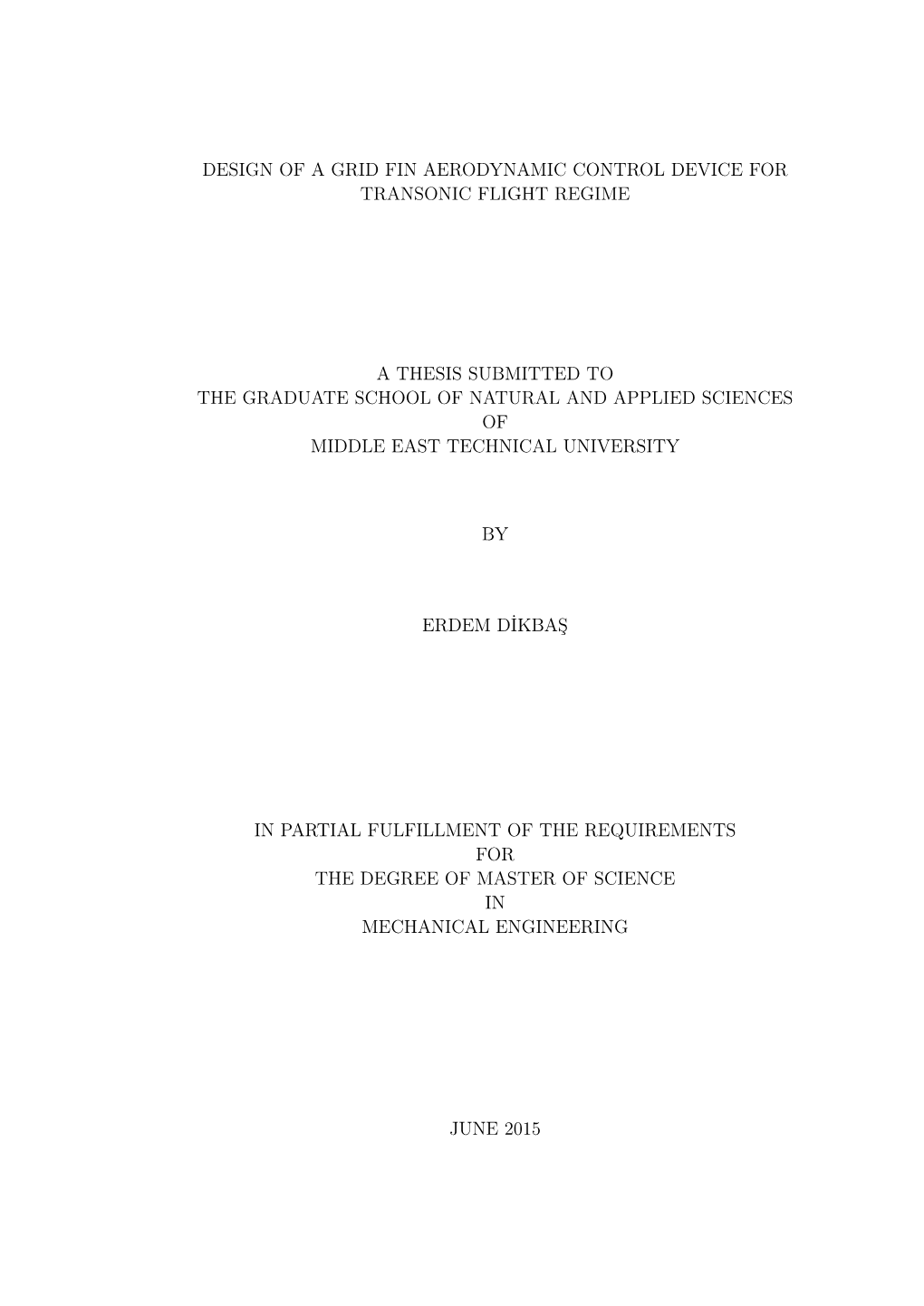 DESIGN OF A GRID FIN AERODYNAMIC CONTROL DEVICE FOR TRANSONIC FLIGHT REGIME

A THESIS SUBMITTED TO
THE GRADUATE SCHOOL OF NATURAL AND APPLIED SCIENCES
OF
MIDDLE EAST TECHNICAL UNIVERSITY

BY

ERDEM DİKBAŞ

IN PARTIAL FULFILLMENT OF THE REQUIREMENTS
FOR
THE DEGREE OF MASTER OF SCIENCE
IN
MECHANICAL ENGINEERING

JUNE 2015